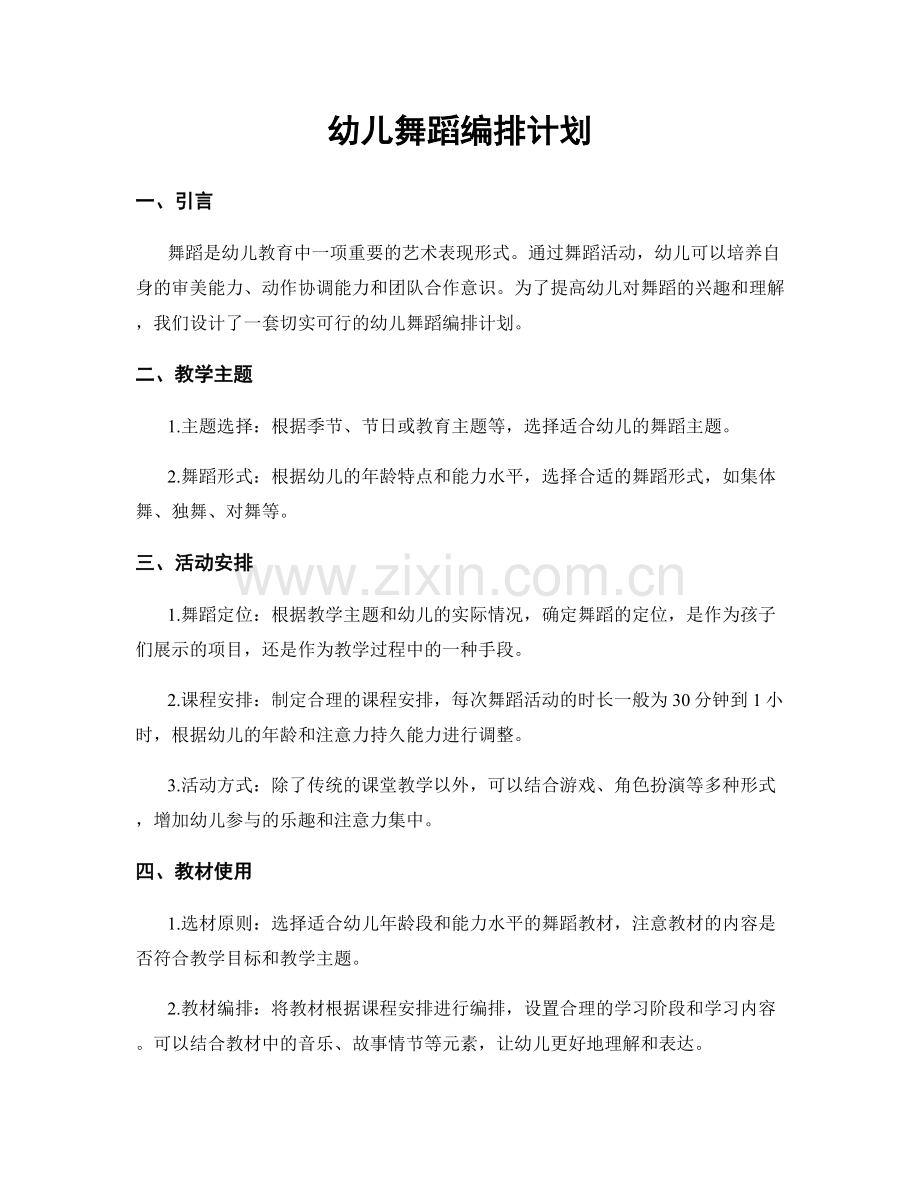 幼儿舞蹈编排计划

一、引言

舞蹈是幼儿教育中一项重要的艺术表现形式。通过舞蹈活动，幼儿可以培养自身的审美能力、动作协调能力和团队合作意识。为了提高幼儿对舞蹈的兴趣和理解，我们设计了一套切实可行的幼儿舞蹈编排计划。

二、教学主题

1.主题选择：根据季节、节日或教育主题等，选择适合幼儿的舞蹈主题。

2.舞蹈形式：根据幼儿的年龄特点和能力水平，选择合适的舞蹈形式，如集体舞、独舞、对舞等。

三、活动安排

www.zixin.com.cn

1.舞蹈定位：根据教学主题和幼儿的实际情况，确定舞蹈的定位，是作为孩子们展示的项目，还是作为教学过程中的一种手段。

2.课程安排：制定合理的课程安排，每次舞蹈活动的时长一般为30分钟到1小时，根据幼儿的年龄和注意力持久能力进行调整。

3.活动方式：除了传统的课堂教学以外，可以结合游戏、角色扮演等多种形式，增加幼儿参与的乐趣和注意力集中。

四、教材使用

1.选材原则：选择适合幼儿年龄段和能力水平的舞蹈教材，注意教材的内容是否符合教学目标和教学主题。

2.教材编排：将教材根据课程安排进行编排，设置合理的学习阶段和学习内容。可以结合教材中的音乐、故事情节等元素，让幼儿更好地理解和表达。